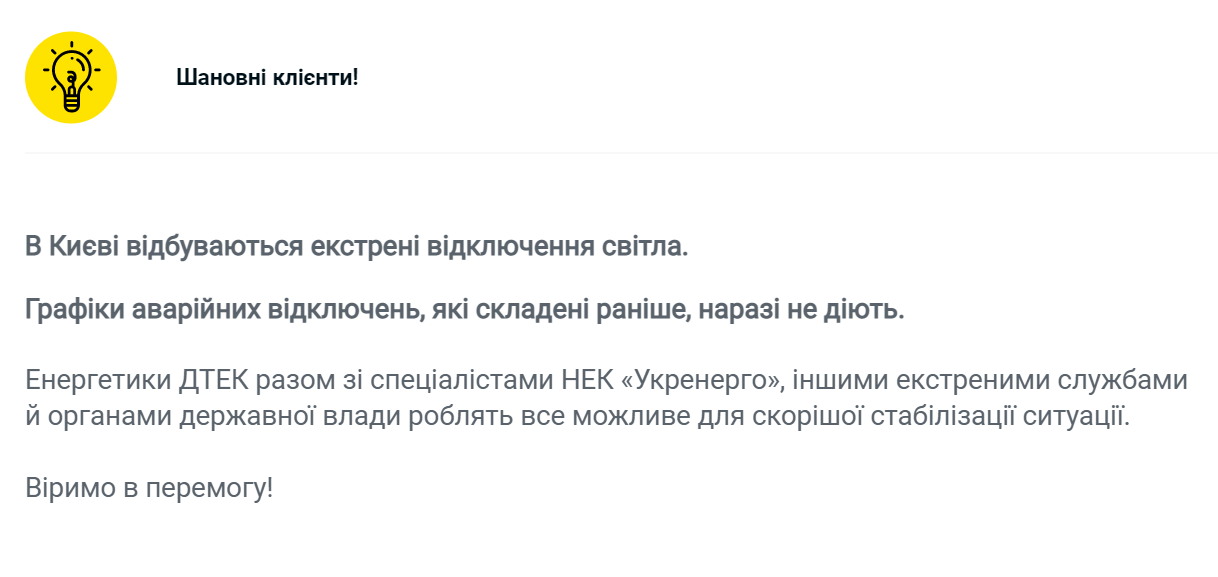 Шановні клієнти!

В Києві відбуваються екстрені відключення світла.

Графіки аварійних відключень, які складені раніше, наразі не діють.

Енергетики ДТЕК разом зі спеціалістами НЕК «Укренерго», іншими екстреними службами й органами державної влади роблять все можливе для скорішої стабілізації ситуації.

Віримо в перемогу!